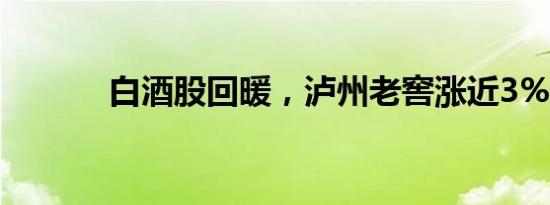 白酒股回暖，泸州老窖涨近3%